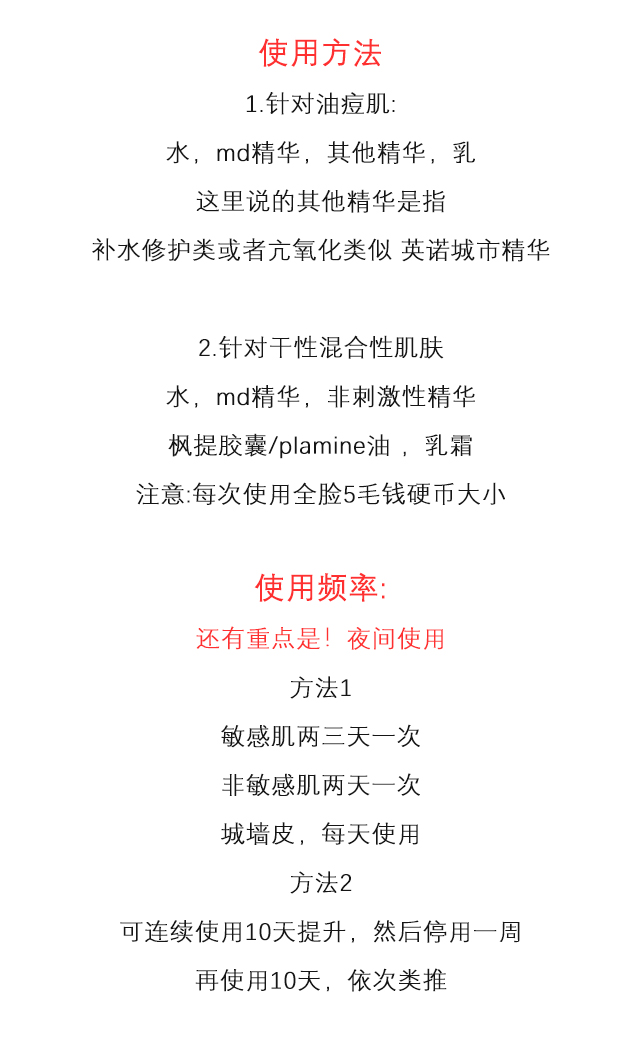 使用方法

1.针对油痘肌:

水，md精华，其他精华，乳

这里说的其他精华是指

补水修护类或者亢氧化类似 英诺城市精华

2.针对干性混合性肌肤

水，md精华，非刺激性精华

枫提胶囊/plamine油 ，乳霜

注意:每次使用全脸5毛钱硬币大小

使用频率:

还有重点是！夜间使用

方法1

敏感肌两三天一次

非敏感肌两天一次

城墙皮，每天使用

方法2

可连续使用10天提升，然后停用一周

再使用10天，依次类推